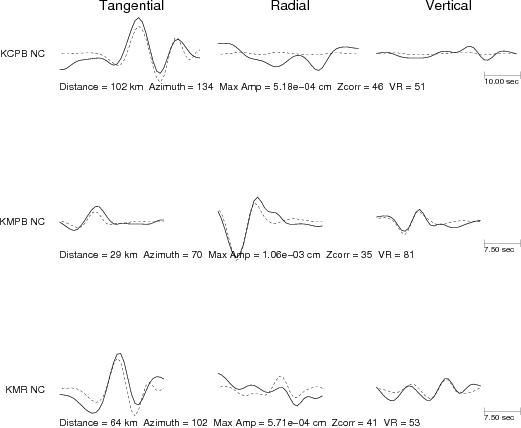 Tangential Radial Vertical

KCPB NC

Distance = 102 km Azimuth = 134 Max Amp = 5.18e−04 cm Zcorr = 46 VR = 51

10.00 sec

KMPB NC

Distance = 29 km Azimuth = 70 Max Amp = 1.06e−03 cm Zcorr = 35 VR = 81

7.50 sec

KMR NC

Distance = 64 km Azimuth = 102 Max Amp = 5.71e−04 cm Zcorr = 41 VR = 53

7.50 sec